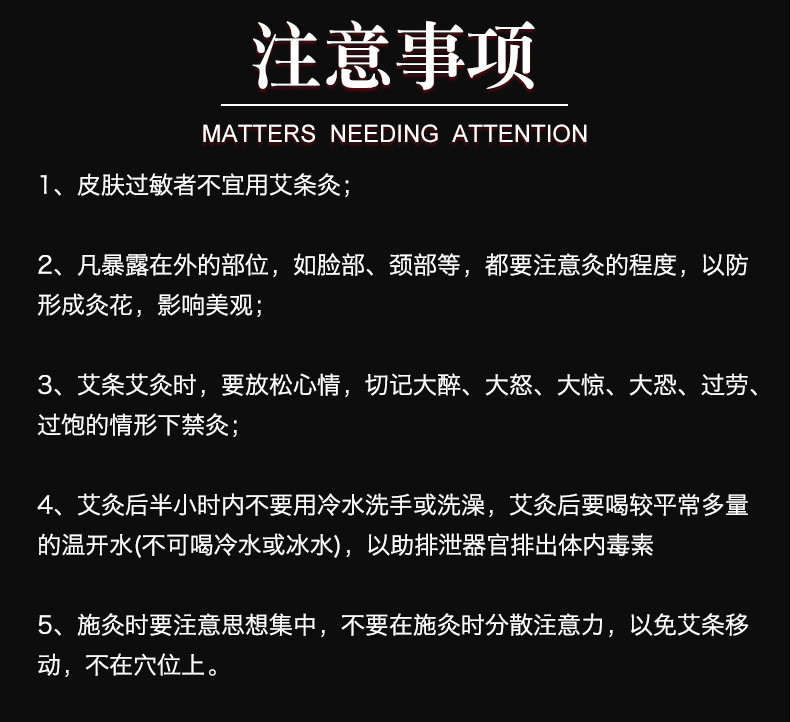 注意事项

MATTERS NEEDING ATTENTION

1、皮肤过敏者不宜用艾条灸；

2、凡暴露在外的部位，如脸部、颈部等，都要注意灸的程度，以防形成灸花，影响美观；

3、艾条艾灸时，要放松心情，切记大醉、大怒、大惊、大恐、过劳、过饱的情形下禁灸；

4、艾灸后半小时内不要用冷水洗手或洗澡，艾灸后要喝较平常多量的温开水(不可喝冷水或冰水)，以助排泄器官排出体内毒素

5、施灸时要注意思想集中，不要在施灸时分散注意力，以免艾条移动，不在穴位上。